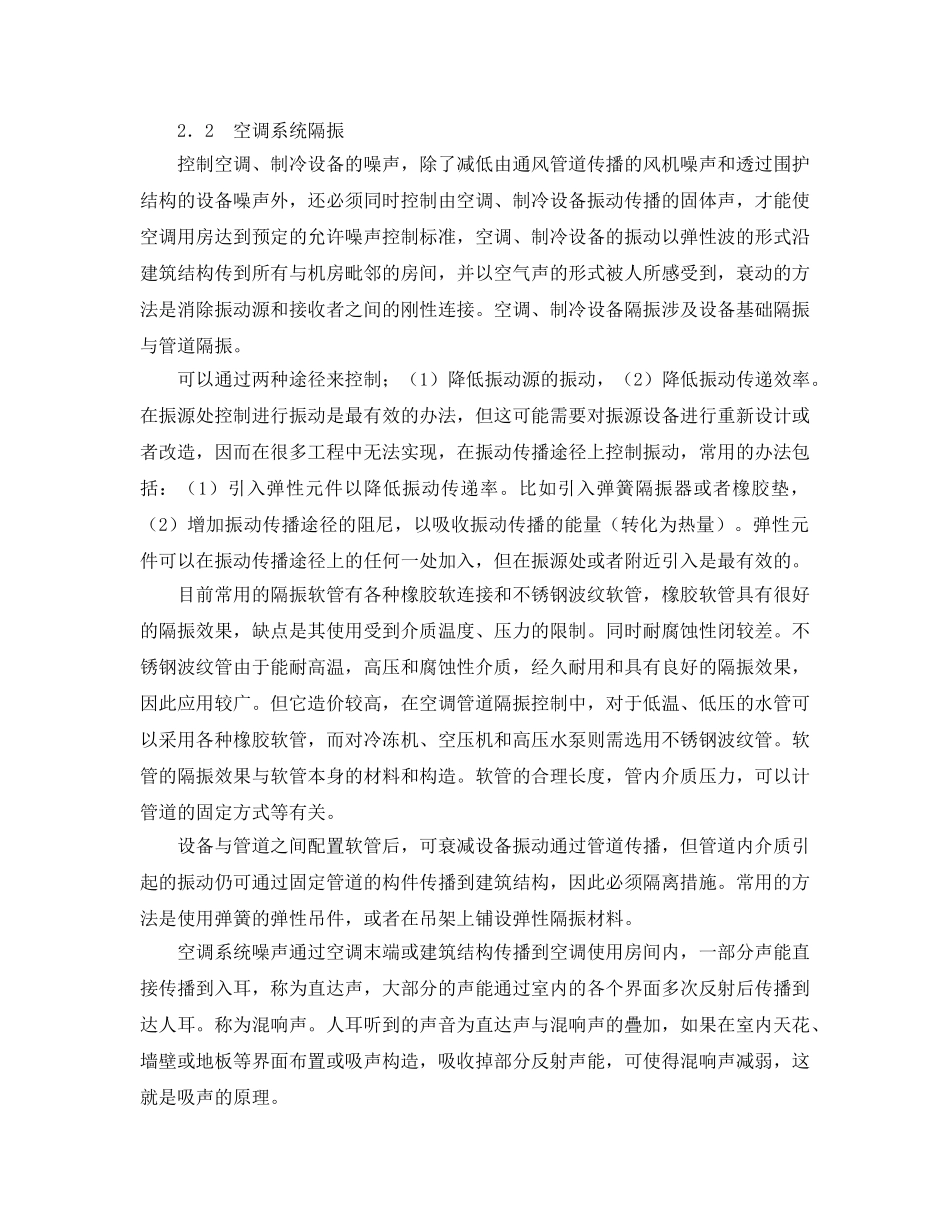 2．2　空调系统隔振

控制空调、制冷设备的噪声，除了减低由通风管道传播的风机噪声和透过围护结构的设备噪声外，还必须同时控制由空调、制冷设备振动传播的固体声，才能使空调用房达到预定的允许噪声控制标准，空调、制冷设备的振动以弹性波的形式沿建筑结构传到所有与机房毗邻的房间，并以空气声的形式被人所感受到，衰动的方法是消除振动源和接收者之间的刚性连接。空调、制冷设备隔振涉及设备基础隔振与管道隔振。

可以通过两种途径来控制；（1）降低振动源的振动，（2）降低振动传递效率。在振源处控制进行振动是最有效的办法，但这可能需要对振源设备进行重新设计或者改造，因而在很多工程中无法实现，在振动传播途径上控制振动，常用的办法包括：（1）引入弹性元件以降低振动传递率。比如引入弹簧隔振器或者橡胶垫，（2）增加振动传播途径的阻尼，以吸收振动传播的能量（转化为热量）。弹性元件可以在振动传播途径上的任何一处加入，但在振源处或者附近引入是最有效的。

目前常用的隔振软管有各种橡胶软连接和不锈钢波纹软管，橡胶软管具有很好的隔振效果，缺点是其使用受到介质温度、压力的限制。同时耐腐蚀性闭较差。不锈钢波纹管由于能耐高温，高压和腐蚀性介质，经久耐用和具有良好的隔振效果，因此应用较广。但它造价较高，在空调管道隔振控制中，对于低温、低压的水管可以采用各种橡胶软管，而对冷冻机、空压机和高压水泵则需选用不锈钢波纹管。软管的隔振效果与软管本身的材料和构造。软管的合理长度，管内介质压力，可以计管道的固定方式等有关。

设备与管道之间配置软管后，可衰减设备振动通过管道传播，但管道内介质引起的振动仍可通过固定管道的构件传播到建筑结构，因此必须隔离措施。常用的方法是使用弹簧的弹性吊件，或者在吊架上铺设弹性隔振材料。

空调系统噪声通过空调末端或建筑结构传播到空调使用房间内，一部分声能直接传播到入耳，称为直达声，大部分的声能通过室内的各个界面多次反射后传播到达人耳。称为混响声。人耳听到的声音为直达声与混响声的叠加，如果在室内天花、墙壁或地板等界面布置或吸声构造，吸收掉部分反射声能，可使得混响声减弱，这就是吸声的原理。